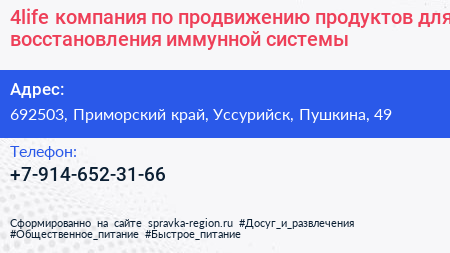 4life компания по продвижению продуктов для восстановления иммунной системы

Адрес:
692503, Приморский край, Уссурийск, Пушкина, 49

Телефон:
+7-914-652-31-66

Сформированно на сайте spravka-region.ru #Досуг_и_развлечения #Общественное_питание #Быстрое_питание